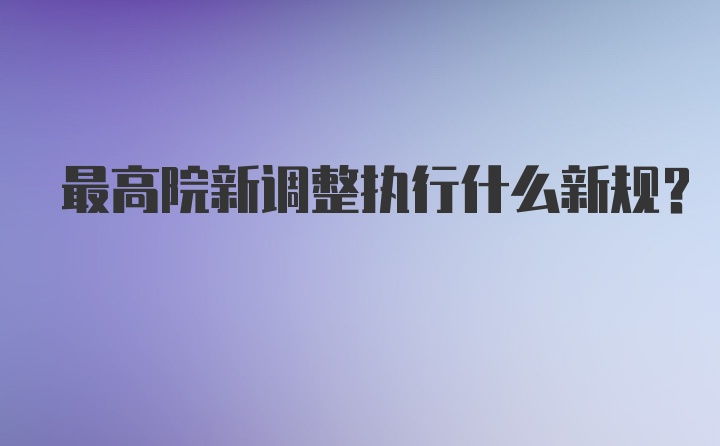 最高院新调整执行什么新规?